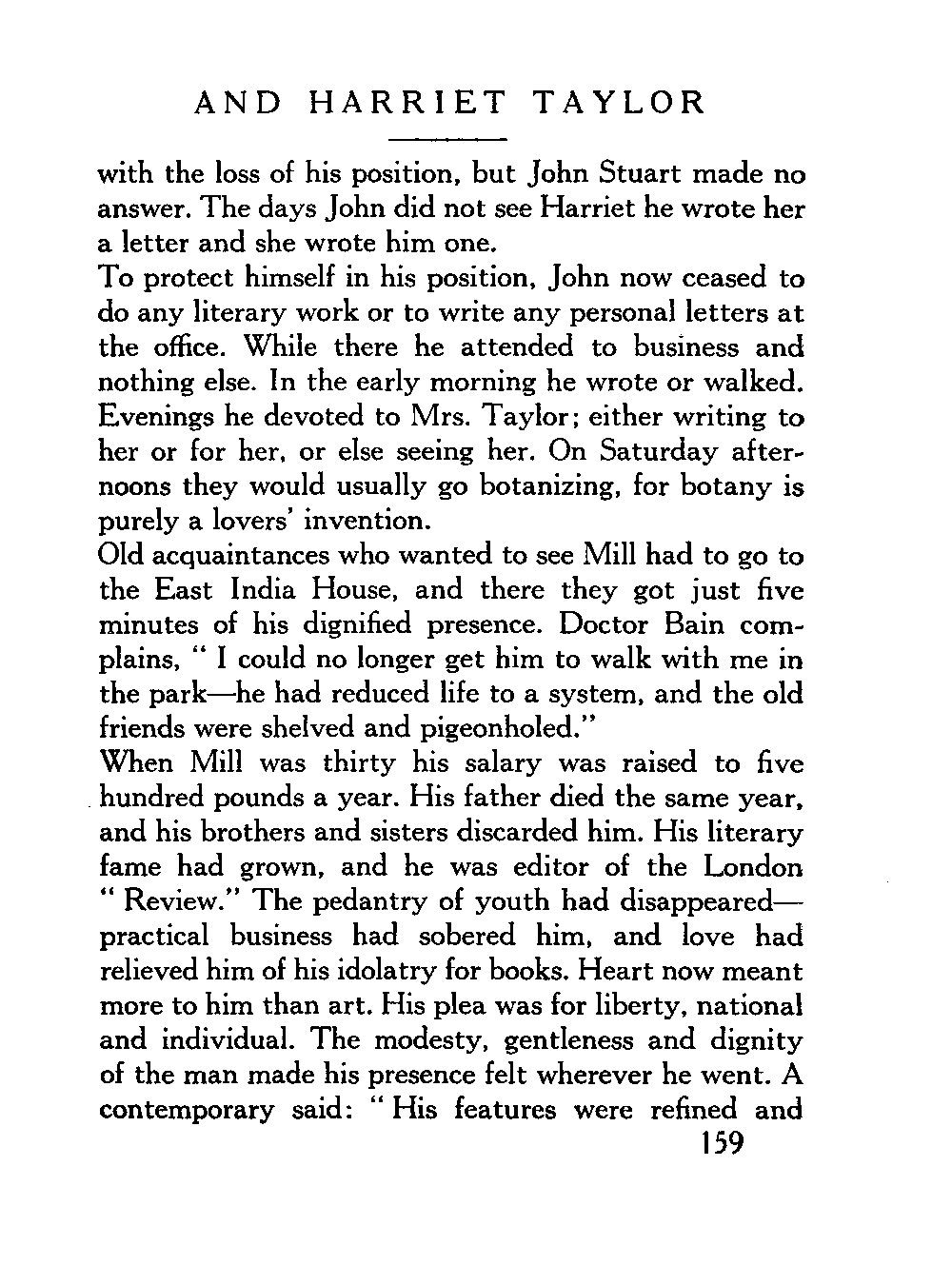 AND HARRIET TAYLOR

with the loss of his position, but John Stuart made no answer. The days John did not see Harriet he wrote her a letter and she wrote him one.

To protect himself in his position, John now ceased to do any literary work or to write any personal letters at the office. While there he attended to business and nothing else. In the early morning he wrote or walked. Evenings he devoted to Mrs. Taylor; either writing to her or for her, or else seeing her. On Saturday afternoons they would usually go botanizing, for botany is purely a lovers' invention.

Old acquaintances who wanted to see Mill had to go to the East India House, and there they got just five minutes of his dignified presence. Doctor Bain complains, " I could no longer get him to walk with me in the park—he had reduced life to a system, and the old friends were shelved and pigeonholed."

When Mill was thirty his salary was raised to five hundred pounds a year. His father died the same year, and his brothers and sisters discarded him. His literary fame had grown, and he was editor of the London " Review." The pedantry of youth had disappeared—practical business had sobered him, and love had relieved him of his idolatry for books. Heart now meant more to him than art. His plea was for liberty, national and individual. The modesty, gentleness and dignity of the man made his presence felt wherever he went. A contemporary said: " His features were refined and

159